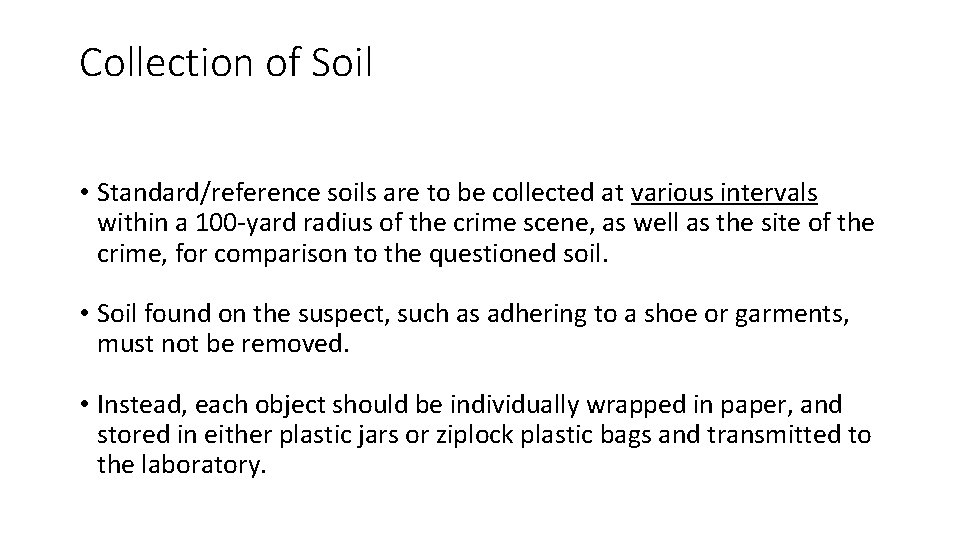 Collection of Soil

• Standard/reference soils are to be collected at various intervals within a 100-yard radius of the crime scene, as well as the site of the crime, for comparison to the questioned soil.

• Soil found on the suspect, such as adhering to a shoe or garments, must not be removed.

• Instead, each object should be individually wrapped in paper, and stored in either plastic jars or ziplock plastic bags and transmitted to the laboratory.